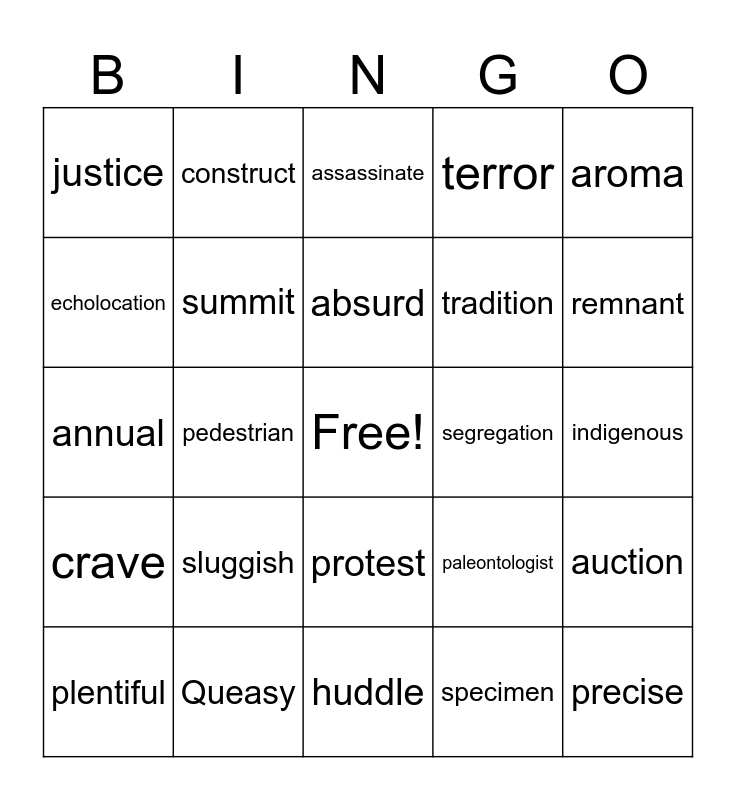 | B | I | N | G | O |
|---|---|---|---|---|
| justice | construct | assassinate | terror | aroma |
| echolocation | summit | absurd | tradition | remnant |
| annual | pedestrian | Free! | segregation | indigenous |
| crave | sluggish | protest | paleontologist | auction |
| plentiful | Queasy | huddle | specimen | precise |